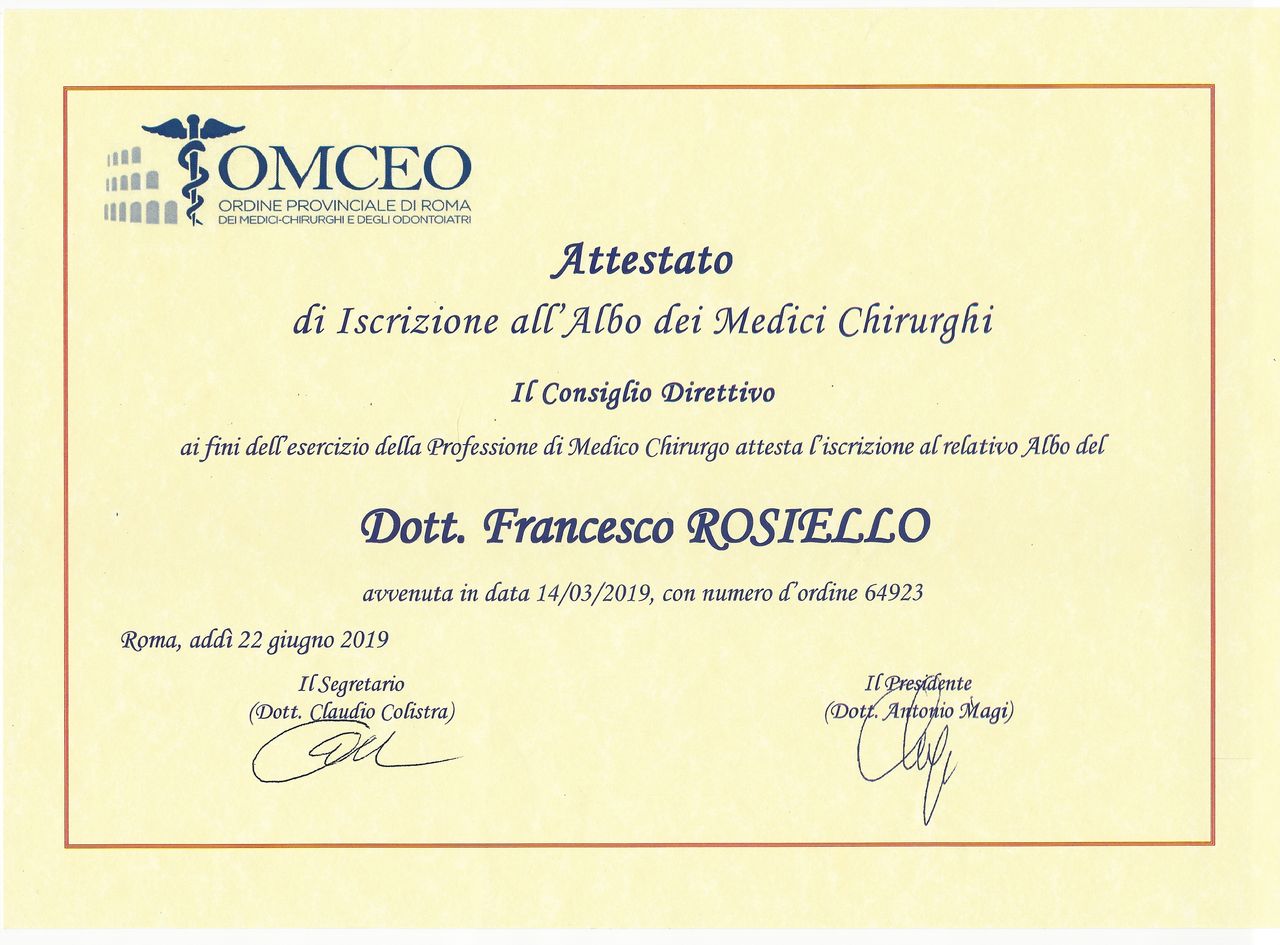 OMCEO
ORDINE PROVINCIALE DI ROMA
DEI MEDICI-CHIRURGHI E DEGLI ODONTOIATRI

Attestato
di Iscrizione all'Albo dei Medici Chirurghi

Il Consiglio Direttivo

ai fini dell'esercizio della Professione di Medico Chirurgo attesta l'iscrizione al relativo Albo del

Dott. Francesco ROSIELLO

avvenuta in data 14/03/2019, con numero d'ordine 64923

Roma, addì 22 giugno 2019

Il Segretario
(Dott. Claudio Colistra)

Il Presidente
(Dott. Antonio Magi)